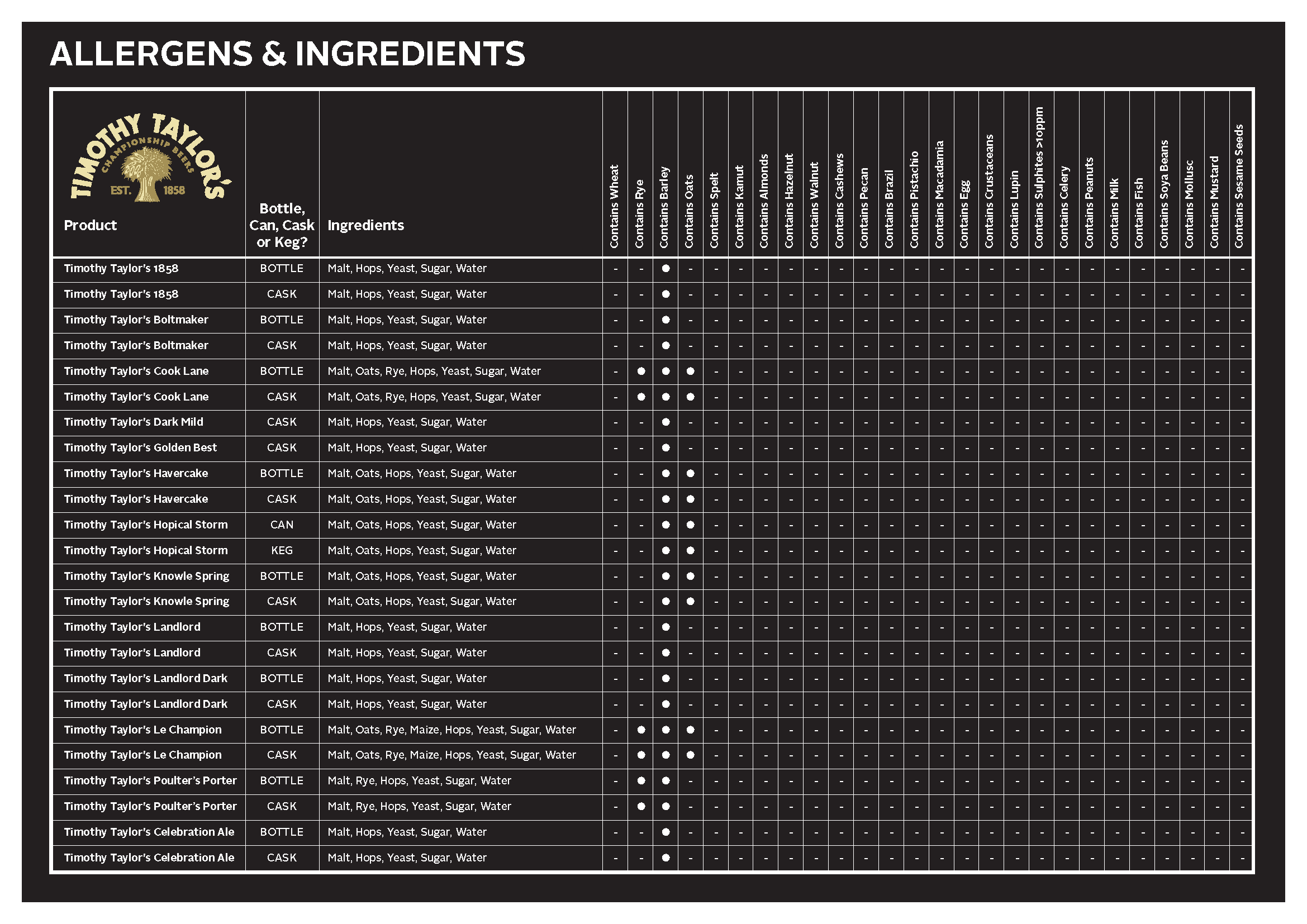 ALLERGENS & INGREDIENTS

TIMOTHY TAYLOR'S CHAMPIONSHIP BEERS EST. 1858

| Product | Bottle, Can, Cask or Keg? | Ingredients | Contains Wheat | Contains Rye | Contains Barley | Contains Oats | Contains Spelt | Contains Kamut | Contains Almonds | Contains Hazelnut | Contains Walnut | Contains Cashews | Contains Pecan | Contains Brazil | Contains Pistachio | Contains Macadamia | Contains Egg | Contains Crustaceans | Contains Lupin | Contains Sulphites >10ppm | Contains Celery | Contains Peanuts | Contains Milk | Contains Fish | Contains Soya Beans | Contains Mollusc | Contains Mustard | Contains Sesame Seeds |
|---|---|---|---|---|---|---|---|---|---|---|---|---|---|---|---|---|---|---|---|---|---|---|---|---|---|---|---|---|
| Timothy Taylor's 1858 | BOTTLE | Malt, Hops, Yeast, Sugar, Water | - | - | ● | - | - | - | - | - | - | - | - | - | - | - | - | - | - | - | - | - | - | - | - | - | - | - |
| Timothy Taylor's 1858 | CASK | Malt, Hops, Yeast, Sugar, Water | - | - | ● | - | - | - | - | - | - | - | - | - | - | - | - | - | - | - | - | - | - | - | - | - | - | - |
| Timothy Taylor's Boltmaker | BOTTLE | Malt, Hops, Yeast, Sugar, Water | - | - | ● | - | - | - | - | - | - | - | - | - | - | - | - | - | - | - | - | - | - | - | - | - | - | - |
| Timothy Taylor's Boltmaker | CASK | Malt, Hops, Yeast, Sugar, Water | - | - | ● | - | - | - | - | - | - | - | - | - | - | - | - | - | - | - | - | - | - | - | - | - | - | - |
| Timothy Taylor's Cook Lane | BOTTLE | Malt, Oats, Rye, Hops, Yeast, Sugar, Water | - | ● | ● | ● | - | - | - | - | - | - | - | - | - | - | - | - | - | - | - | - | - | - | - | - | - | - |
| Timothy Taylor's Cook Lane | CASK | Malt, Oats, Rye, Hops, Yeast, Sugar, Water | - | ● | ● | ● | - | - | - | - | - | - | - | - | - | - | - | - | - | - | - | - | - | - | - | - | - | - |
| Timothy Taylor's Dark Mild | CASK | Malt, Hops, Yeast, Sugar, Water | - | - | ● | - | - | - | - | - | - | - | - | - | - | - | - | - | - | - | - | - | - | - | - | - | - | - |
| Timothy Taylor's Golden Best | CASK | Malt, Hops, Yeast, Sugar, Water | - | - | ● | - | - | - | - | - | - | - | - | - | - | - | - | - | - | - | - | - | - | - | - | - | - | - |
| Timothy Taylor's Havercake | BOTTLE | Malt, Oats, Hops, Yeast, Sugar, Water | - | - | ● | ● | - | - | - | - | - | - | - | - | - | - | - | - | - | - | - | - | - | - | - | - | - | - |
| Timothy Taylor's Havercake | CASK | Malt, Oats, Hops, Yeast, Sugar, Water | - | - | ● | ● | - | - | - | - | - | - | - | - | - | - | - | - | - | - | - | - | - | - | - | - | - | - |
| Timothy Taylor's Hopical Storm | CAN | Malt, Oats, Hops, Yeast, Sugar, Water | - | - | ● | ● | - | - | - | - | - | - | - | - | - | - | - | - | - | - | - | - | - | - | - | - | - | - |
| Timothy Taylor's Hopical Storm | KEG | Malt, Oats, Hops, Yeast, Sugar, Water | - | - | ● | ● | - | - | - | - | - | - | - | - | - | - | - | - | - | - | - | - | - | - | - | - | - | - |
| Timothy Taylor's Knowle Spring | BOTTLE | Malt, Oats, Hops, Yeast, Sugar, Water | - | - | ● | ● | - | - | - | - | - | - | - | - | - | - | - | - | - | - | - | - | - | - | - | - | - | - |
| Timothy Taylor's Knowle Spring | CASK | Malt, Oats, Hops, Yeast, Sugar, Water | - | - | ● | ● | - | - | - | - | - | - | - | - | - | - | - | - | - | - | - | - | - | - | - | - | - | - |
| Timothy Taylor's Landlord | BOTTLE | Malt, Hops, Yeast, Sugar, Water | - | - | ● | - | - | - | - | - | - | - | - | - | - | - | - | - | - | - | - | - | - | - | - | - | - | - |
| Timothy Taylor's Landlord | CASK | Malt, Hops, Yeast, Sugar, Water | - | - | ● | - | - | - | - | - | - | - | - | - | - | - | - | - | - | - | - | - | - | - | - | - | - | - |
| Timothy Taylor's Landlord Dark | BOTTLE | Malt, Hops, Yeast, Sugar, Water | - | - | ● | - | - | - | - | - | - | - | - | - | - | - | - | - | - | - | - | - | - | - | - | - | - | - |
| Timothy Taylor's Landlord Dark | CASK | Malt, Hops, Yeast, Sugar, Water | - | - | ● | - | - | - | - | - | - | - | - | - | - | - | - | - | - | - | - | - | - | - | - | - | - | - |
| Timothy Taylor's Le Champion | BOTTLE | Malt, Oats, Rye, Maize, Hops, Yeast, Sugar, Water | - | ● | ● | ● | - | - | - | - | - | - | - | - | - | - | - | - | - | - | - | - | - | - | - | - | - | - |
| Timothy Taylor's Le Champion | CASK | Malt, Oats, Rye, Maize, Hops, Yeast, Sugar, Water | - | ● | ● | ● | - | - | - | - | - | - | - | - | - | - | - | - | - | - | - | - | - | - | - | - | - | - |
| Timothy Taylor's Poulter's Porter | BOTTLE | Malt, Rye, Hops, Yeast, Sugar, Water | - | ● | ● | - | - | - | - | - | - | - | - | - | - | - | - | - | - | - | - | - | - | - | - | - | - | - |
| Timothy Taylor's Poulter's Porter | CASK | Malt, Rye, Hops, Yeast, Sugar, Water | - | ● | ● | - | - | - | - | - | - | - | - | - | - | - | - | - | - | - | - | - | - | - | - | - | - | - |
| Timothy Taylor's Celebration Ale | BOTTLE | Malt, Hops, Yeast, Sugar, Water | - | - | ● | - | - | - | - | - | - | - | - | - | - | - | - | - | - | - | - | - | - | - | - | - | - | - |
| Timothy Taylor's Celebration Ale | CASK | Malt, Hops, Yeast, Sugar, Water | - | - | ● | - | - | - | - | - | - | - | - | - | - | - | - | - | - | - | - | - | - | - | - | - | - | - |